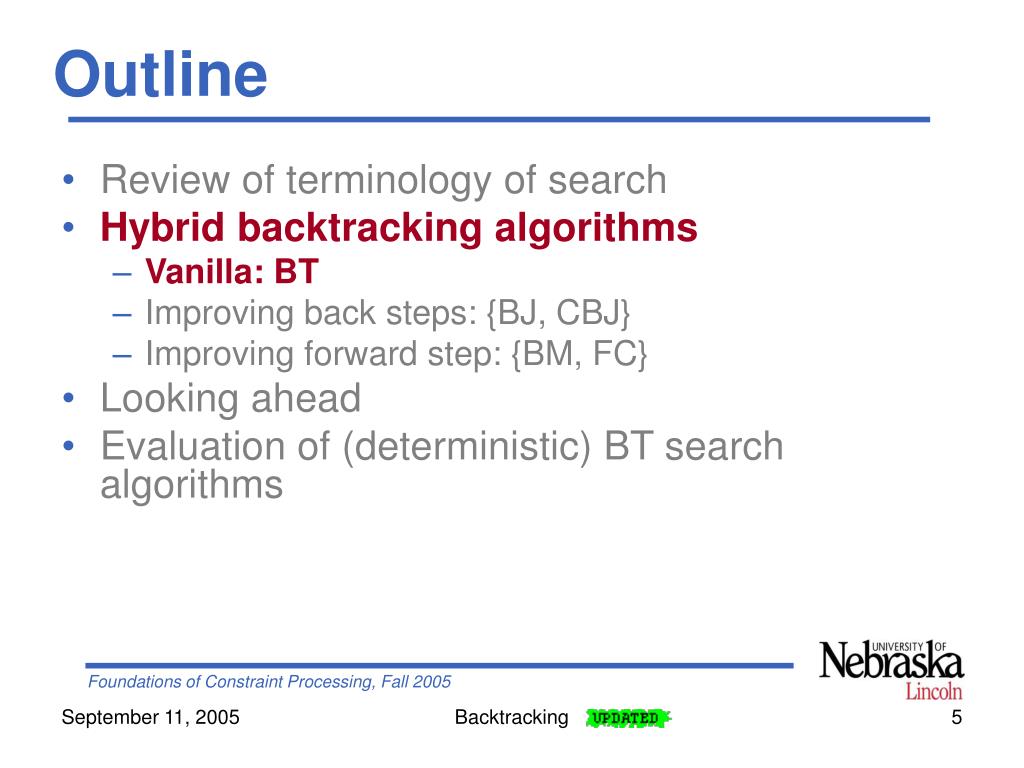 Outline

• Review of terminology of search
• Hybrid backtracking algorithms
– Vanilla: BT
– Improving back steps: {BJ, CBJ}
– Improving forward step: {BM, FC}
• Looking ahead
• Evaluation of (deterministic) BT search algorithms

Foundations of Constraint Processing, Fall 2005

UNIVERSITY OF Nebraska Lincoln

September 11, 2005

Backtracking UPDATED

5